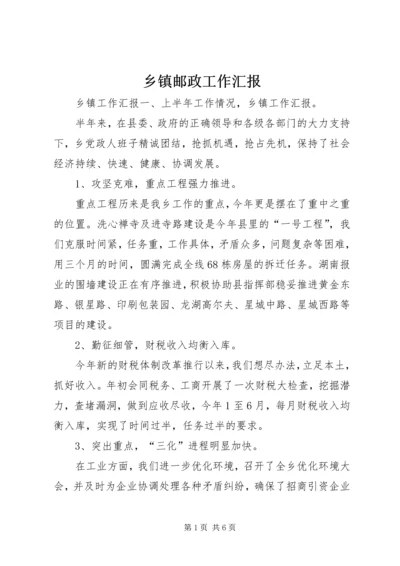 乡镇邮政工作汇报

乡镇工作汇报一、上半年工作情况，乡镇工作汇报。

半年来，在县委、政府的正确领导和各级各部门的大力支持下，乡党政人班子精诚团结，抢抓机遇，抢占先机，保持了社会经济持续、快速、健康、协调发展。

1、攻坚克难，重点工程强力推进。

重点工程历来是我乡工作的重点，今年更是摆在了重中之重的位置。洗心禅寺及进寺路建设是今年县里的“一号工程”，我们克服时间紧，任务重，工作具体，矛盾众多，问题复杂等困难，用三个月的时间，圆满完成全线68栋房屋的拆迁任务。湖南报业的围墙建设正在有序推进，积极协助县指挥部稳妥推进黄金东路、银星路、印刷包装园、龙湖高尔夫、星城中路、星城西路等项目的建设。

2、勤征细管，财税收入均衡入库。

今年新的财税体制改革推行以来，我们想尽办法，立足本土，抓好收入。年初会同税务、工商开展了一次财税大检查，挖掘潜力，查堵漏洞，做到应收尽收，今年1至6月，每月财税收入均衡入库，实现了时间过半，任务过半的要求。

3、突出重点，“三化”进程明显加快。

在工业方面，我们进一步优化环境，召开了全乡优化环境大会，并及时为企业协调处理各种矛盾纠纷，确保了招商引资企业

第1页 共6页